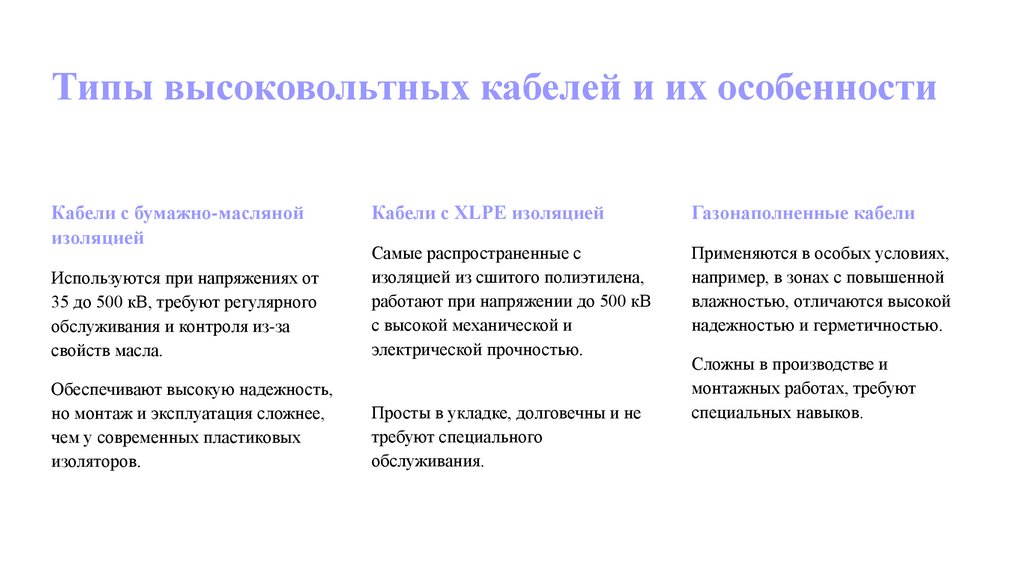 Типы высоковольтных кабелей и их особенности

Кабели с бумажно-масляной изоляцией

Используются при напряжениях от 35 до 500 кВ, требуют регулярного обслуживания и контроля из-за свойств масла.

Обеспечивают высокую надежность, но монтаж и эксплуатация сложнее, чем у современных пластиковых изоляторов.

Кабели с XLPE изоляцией

Самые распространенные с изоляцией из сшитого полиэтилена, работают при напряжении до 500 кВ с высокой механической и электрической прочностью.

Просты в укладке, долговечны и не требуют специального обслуживания.

Газонаполненные кабели

Применяются в особых условиях, например, в зонах с повышенной влажностью, отличаются высокой надежностью и герметичностью.

Сложны в производстве и монтажных работах, требуют специальных навыков.